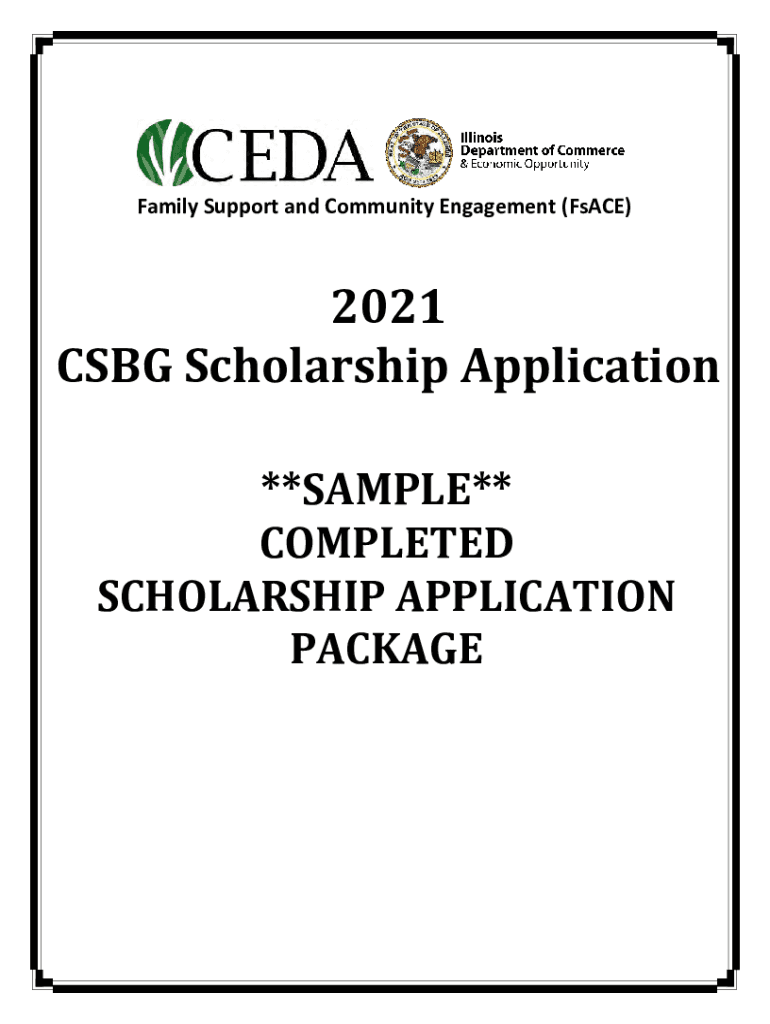 CEDA

Illinois
Department of Commerce
& Economic Opportunity

Family Support and Community Engagement (FsACE)

2021
CSBG Scholarship Application

**SAMPLE**
COMPLETED
SCHOLARSHIP APPLICATION
PACKAGE